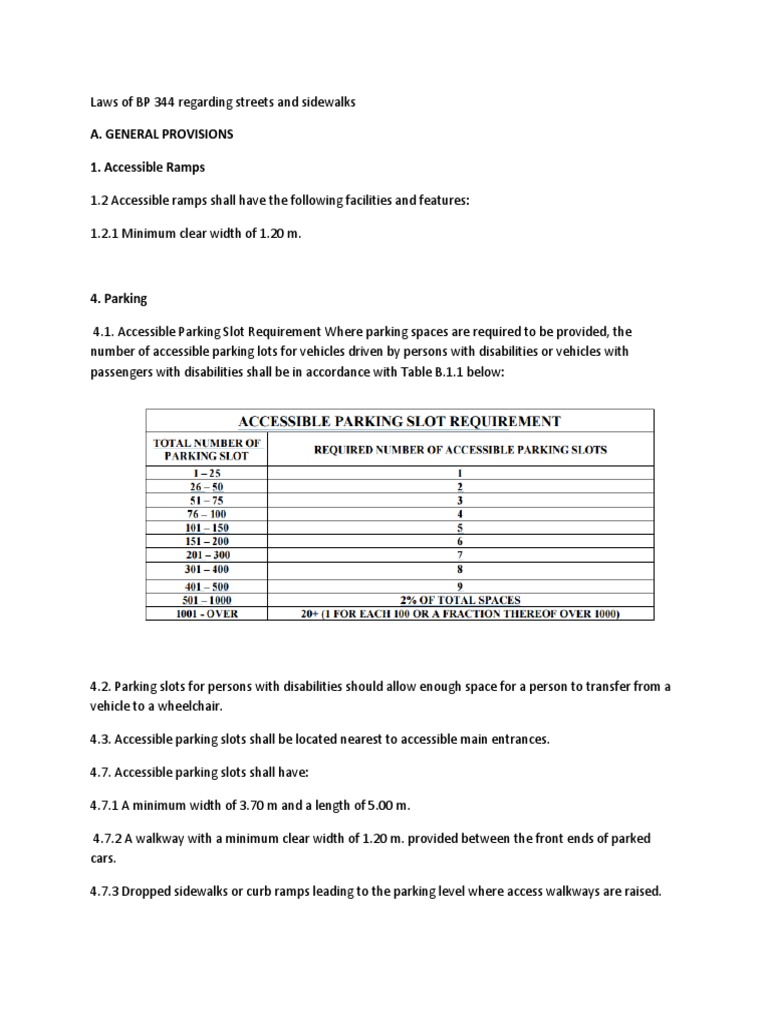 Laws of BP 344 regarding streets and sidewalks

A. GENERAL PROVISIONS

1. Accessible Ramps

1.2 Accessible ramps shall have the following facilities and features:

1.2.1 Minimum clear width of 1.20 m.

4. Parking

4.1. Accessible Parking Slot Requirement Where parking spaces are required to be provided, the number of accessible parking lots for vehicles driven by persons with disabilities or vehicles with passengers with disabilities shall be in accordance with Table B.1.1 below:

ACCESSIBLE PARKING SLOT REQUIREMENT

| TOTAL NUMBER OF PARKING SLOT | REQUIRED NUMBER OF ACCESSIBLE PARKING SLOTS |
|---|---|
| 1 – 25 | 1 |
| 26 – 50 | 2 |
| 51 – 75 | 3 |
| 76 – 100 | 4 |
| 101 – 150 | 5 |
| 151 – 200 | 6 |
| 201 – 300 | 7 |
| 301 – 400 | 8 |
| 401 – 500 | 9 |
| 501 – 1000 | 2% OF TOTAL SPACES |
| 1001 - OVER | 20+ (1 FOR EACH 100 OR A FRACTION THEREOF OVER 1000) |

4.2. Parking slots for persons with disabilities should allow enough space for a person to transfer from a vehicle to a wheelchair.

4.3. Accessible parking slots shall be located nearest to accessible main entrances.

4.7. Accessible parking slots shall have:

4.7.1 A minimum width of 3.70 m and a length of 5.00 m.

4.7.2 A walkway with a minimum clear width of 1.20 m. provided between the front ends of parked cars.

4.7.3 Dropped sidewalks or curb ramps leading to the parking level where access walkways are raised.